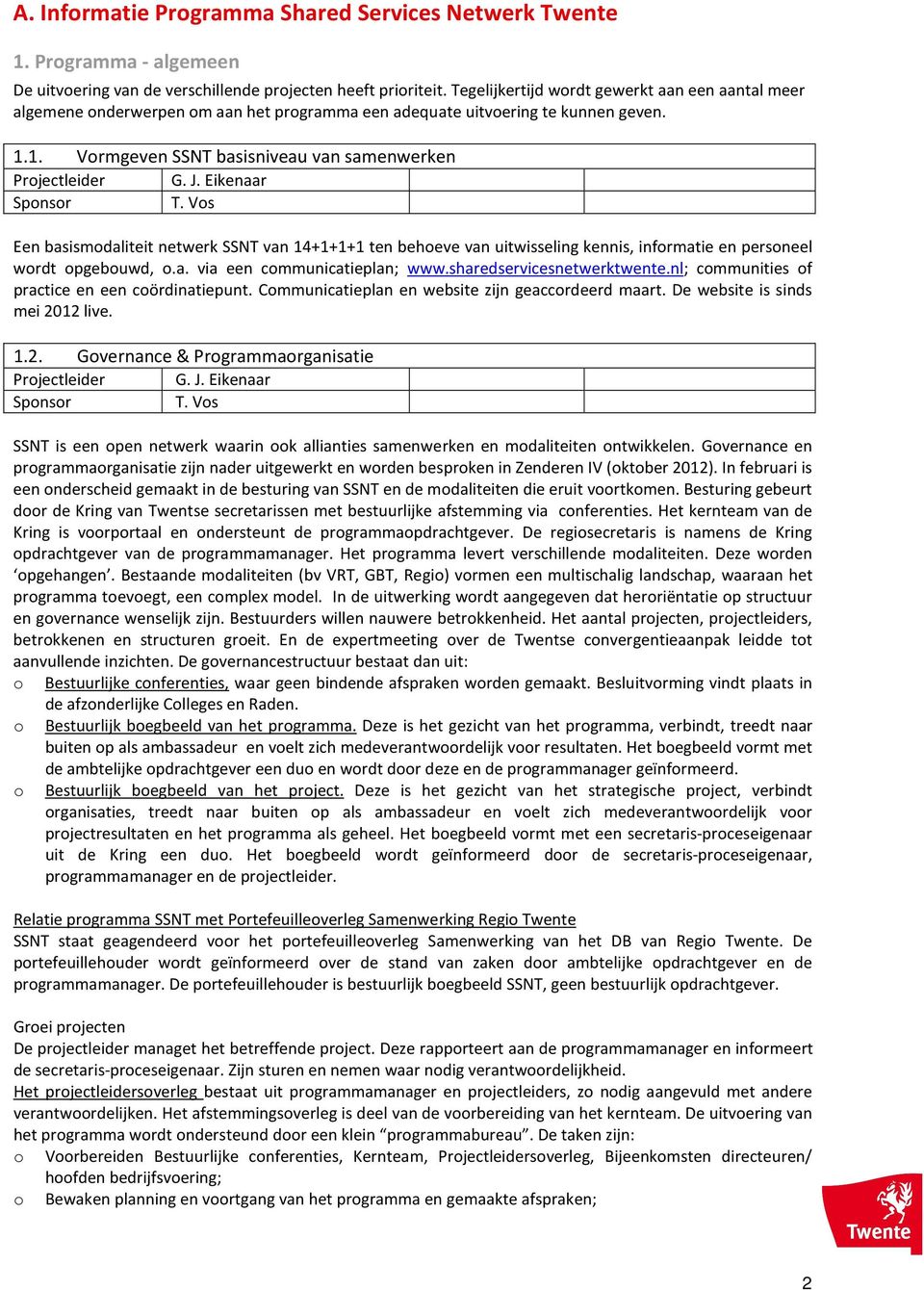 A. Informatie Programma Shared Services Netwerk Twente

1. Programma - algemeen

De uitvoering van de verschillende projecten heeft prioriteit. Tegelijkertijd wordt gewerkt aan een aantal meer algemene onderwerpen om aan het programma een adequate uitvoering te kunnen geven.

| 1.1. Vormgeven SSNT basisniveau van samenwerken | | | |
|---|---|---|---|
| Projectleider | G. J. Eikenaar | | |
| Sponsor | T. Vos | | |

Een basismodaliteit netwerk SSNT van 14+1+1+1 ten behoeve van uitwisseling kennis, informatie en personeel wordt opgebouwd, o.a. via een communicatieplan; www.sharedservicesnetwerktwente.nl; communities of practice en een coördinatiepunt. Communicatieplan en website zijn geaccordeerd maart. De website is sinds mei 2012 live.

| 1.2. Governance & Programmaorganisatie | | | |
|---|---|---|---|
| Projectleider | G. J. Eikenaar | | |
| Sponsor | T. Vos | | |

SSNT is een open netwerk waarin ook allianties samenwerken en modaliteiten ontwikkelen. Governance en programmaorganisatie zijn nader uitgewerkt en worden besproken in Zenderen IV (oktober 2012). In februari is een onderscheid gemaakt in de besturing van SSNT en de modaliteiten die eruit voortkomen. Besturing gebeurt door de Kring van Twentse secretarissen met bestuurlijke afstemming via conferenties. Het kernteam van de Kring is voorportaal en ondersteunt de programmaopdrachtgever. De regiosecretaris is namens de Kring opdrachtgever van de programmamanager. Het programma levert verschillende modaliteiten. Deze worden ‘opgehangen’. Bestaande modaliteiten (bv VRT, GBT, Regio) vormen een multischalig landschap, waaraan het programma toevoegt, een complex model. In de uitwerking wordt aangegeven dat heroriëntatie op structuur en governance wenselijk zijn. Bestuurders willen nauwere betrokkenheid. Het aantal projecten, projectleiders, betrokkenen en structuren groeit. En de expertmeeting over de Twentse convergentieaanpak leidde tot aanvullende inzichten. De governancestructuur bestaat dan uit:
o Bestuurlijke conferenties, waar geen bindende afspraken worden gemaakt. Besluitvorming vindt plaats in de afzonderlijke Colleges en Raden.
o Bestuurlijk boegbeeld van het programma. Deze is het gezicht van het programma, verbindt, treedt naar buiten op als ambassadeur en voelt zich medeverantwoordelijk voor resultaten. Het boegbeeld vormt met de ambtelijke opdrachtgever een duo en wordt door deze en de programmanager geïnformeerd.
o Bestuurlijk boegbeeld van het project. Deze is het gezicht van het strategische project, verbindt organisaties, treedt naar buiten op als ambassadeur en voelt zich medeverantwoordelijk voor projectresultaten en het programma als geheel. Het boegbeeld vormt met een secretaris-proceseigenaar uit de Kring een duo. Het boegbeeld wordt geïnformeerd door de secretaris-proceseigenaar, programmamanager en de projectleider.

Relatie programma SSNT met Portefeuilleoverleg Samenwerking Regio Twente
SSNT staat geagendeerd voor het portefeuilleoverleg Samenwerking van het DB van Regio Twente. De portefeuillehouder wordt geïnformeerd over de stand van zaken door ambtelijke opdrachtgever en de programmamanager. De portefeuillehouder is bestuurlijk boegbeeld SSNT, geen bestuurlijk opdrachtgever.

Groei projecten
De projectleider managet het betreffende project. Deze rapporteert aan de programmamanager en informeert de secretaris-proceseigenaar. Zijn sturen en nemen waar nodig verantwoordelijkheid.
Het projectleidersoverleg bestaat uit programmamanager en projectleiders, zo nodig aangevuld met andere verantwoordelijken. Het afstemmingsoverleg is deel van de voorbereiding van het kernteam. De uitvoering van het programma wordt ondersteund door een klein “programmabureau”. De taken zijn:
o Voorbereiden Bestuurlijke conferenties, Kernteam, Projectleidersoverleg, Bijeenkomsten directeuren/ hoofden bedrijfsvoering;
o Bewaken planning en voortgang van het programma en gemaakte afspraken;

Twente

2